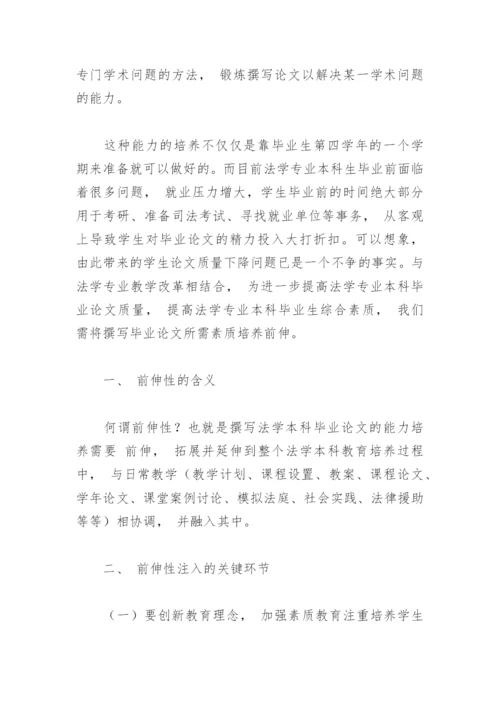 专门学术问题的方法， 锻炼撰写论文以解决某一学术问题的能力。

这种能力的培养不仅仅是靠毕业生第四学年的一个学期来准备就可以做好的。而目前法学专业本科生毕业前面临着很多问题， 就业压力增大，学生毕业前的时间绝大部分用于考研、准备司法考试、寻找就业单位等事务， 从客观上导致学生对毕业论文的精力投入大打折扣。可以想象，由此带来的学生论文质量下降问题已是一个不争的事实。与法学专业教学改革相结合， 为进一步提高法学专业本科毕业论文质量， 提高法学专业本科毕业生综合素质， 我们需将撰写毕业论文所需素质培养前伸。

一、 前伸性的含义

何谓前伸性？也就是撰写法学本科毕业论文的能力培养需要 前伸， 拓展并延伸到整个法学本科教育培养过程中， 与日常教学（教学计划、课程设置、教案、课程论文、学年论文、课堂案例讨论、模拟法庭、社会实践、法律援助等等）相协调， 并融入其中。

二、 前伸性注入的关键环节

（一）要创新教育理念， 加强素质教育注重培养学生